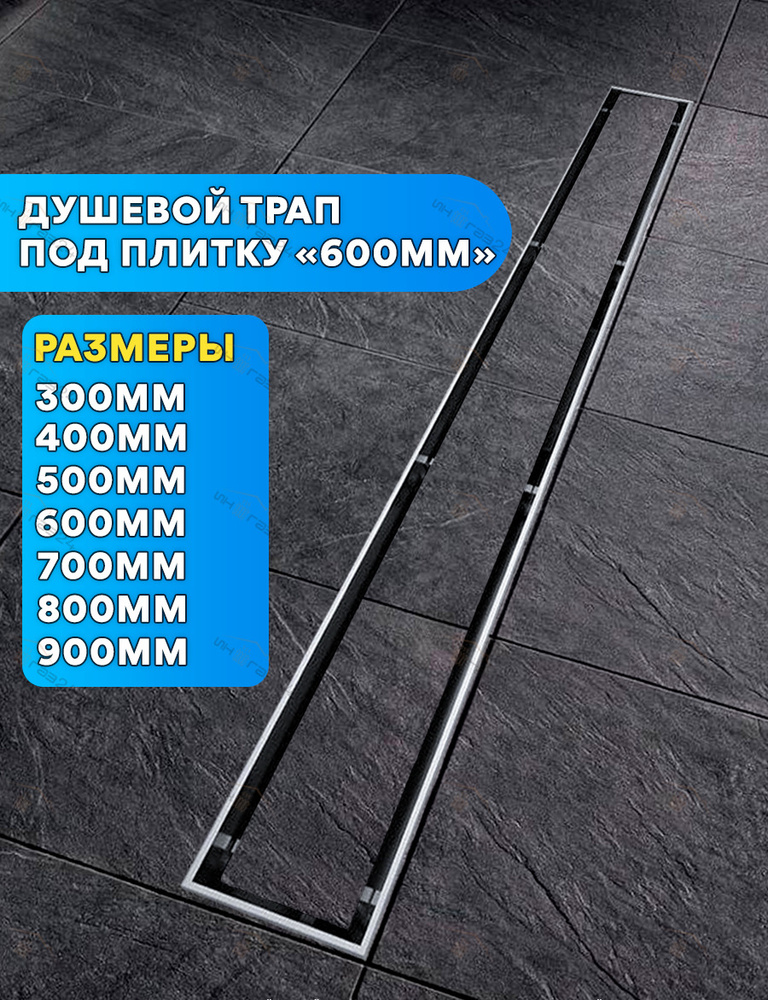 ДУШЕВОЙ ТРАП
ПОД ПЛИТКУ «600ММ»

РАЗМЕРЫ
300ММ
400ММ
500ММ
600ММ
700ММ
800ММ
900ММ